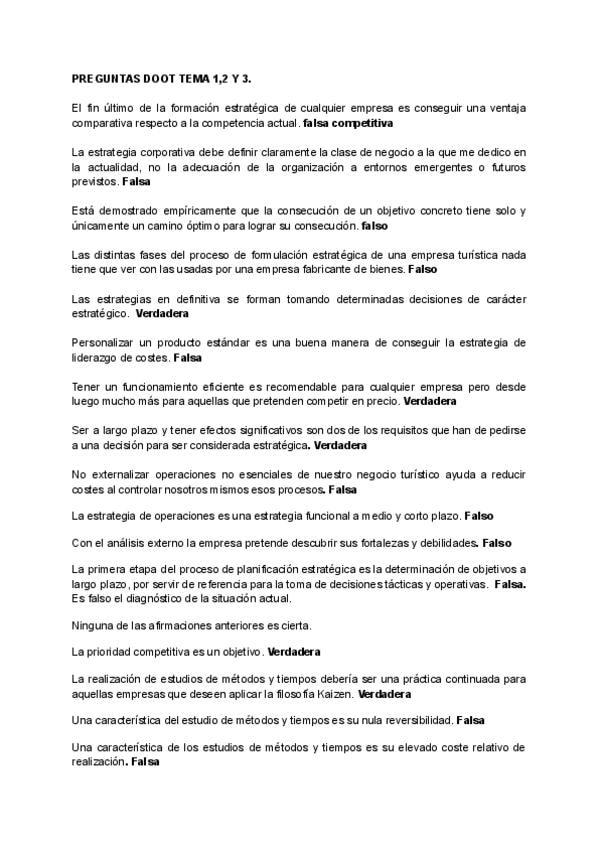 PREGUNTAS DOOT TEMA 1,2 Y 3.

El fin último de la formación estratégica de cualquier empresa es conseguir una ventaja comparativa respecto a la competencia actual. falsa competitiva

La estrategia corporativa debe definir claramente la clase de negocio a la que me dedico en la actualidad, no la adecuación de la organización a entornos emergentes o futuros previstos. Falsa

Está demostrado empíricamente que la consecución de un objetivo concreto tiene solo y únicamente un camino óptimo para lograr su consecución. falso

Las distintas fases del proceso de formulación estratégica de una empresa turística nada tiene que ver con las usadas por una empresa fabricante de bienes. Falso

Las estrategias en definitiva se forman tomando determinadas decisiones de carácter estratégico. Verdadera

Personalizar un producto estándar es una buena manera de conseguir la estrategia de liderazgo de costes. Falsa

Tener un funcionamiento eficiente es recomendable para cualquier empresa pero desde luego mucho más para aquellas que pretenden competir en precio. Verdadera

Ser a largo plazo y tener efectos significativos son dos de los requisitos que han de pedirse a una decisión para ser considerada estratégica. Verdadera

No externalizar operaciones no esenciales de nuestro negocio turístico ayuda a reducir costes al controlar nosotros mismos esos procesos. Falsa

La estrategia de operaciones es una estrategia funcional a medio y corto plazo. Falso

Con el análisis externo la empresa pretende descubrir sus fortalezas y debilidades. Falso

La primera etapa del proceso de planificación estratégica es la determinación de objetivos a largo plazo, por servir de referencia para la toma de decisiones tácticas y operativas. Falsa. Es falso el diagnóstico de la situación actual.

Ninguna de las afirmaciones anteriores es cierta.

La prioridad competitiva es un objetivo. Verdadera

La realización de estudios de métodos y tiempos debería ser una práctica continuada para aquellas empresas que deseen aplicar la filosofía Kaizen. Verdadera

Una característica del estudio de métodos y tiempos es su nula reversibilidad. Falsa

Una característica de los estudios de métodos y tiempos es su elevado coste relativo de realización. Falsa